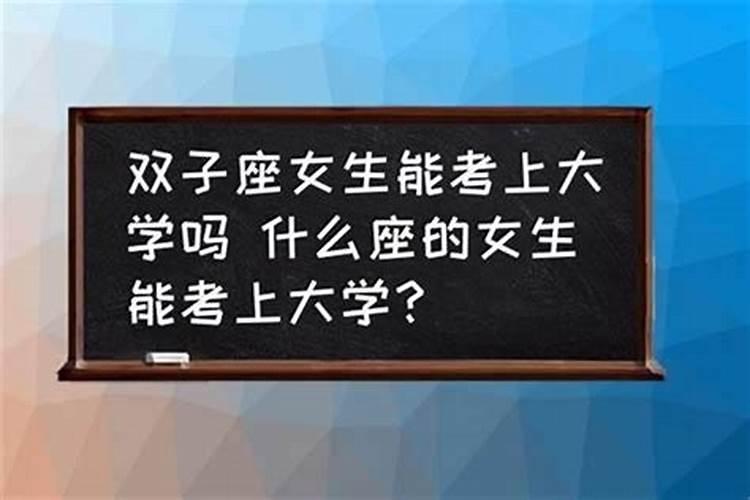 双子座女生能考上大学吗 什么座的女生能考上大学？